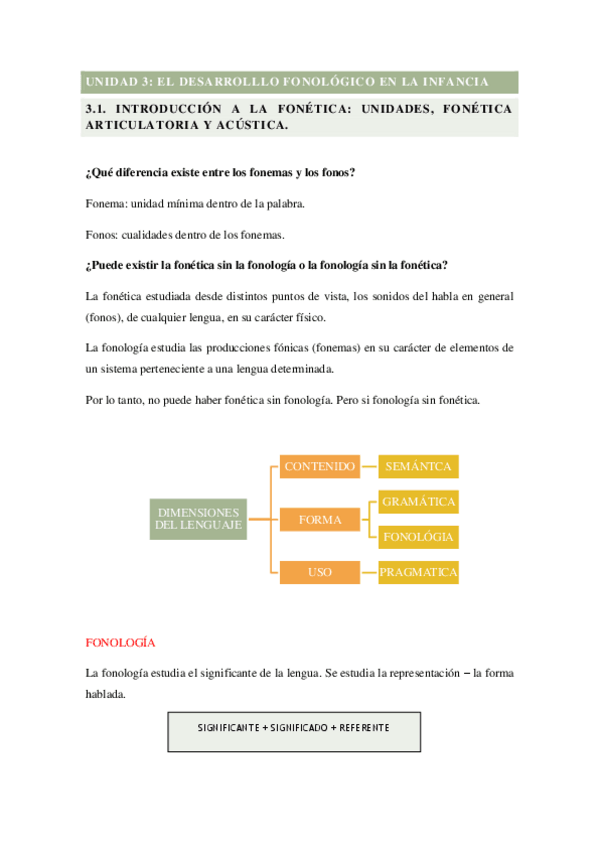 UNIDAD 3: EL DESARROLLLO FONOLÓGICO EN LA INFANCIA

3.1. INTRODUCCIÓN A LA FONÉTICA: UNIDADES, FONÉTICA ARTICULATORIA Y ACÚSTICA.

¿Qué diferencia existe entre los fonemas y los fonos?

Fonema: unidad mínima dentro de la palabra.

Fonos: cualidades dentro de los fonemas.

¿Puede existir la fonética sin la fonología o la fonología sin la fonética?

La fonética estudiada desde distintos puntos de vista, los sonidos del habla en general (fonos), de cualquier lengua, en su carácter físico.

La fonología estudia las producciones fónicas (fonemas) en su carácter de elementos de un sistema perteneciente a una lengua determinada.

Por lo tanto, no puede haber fonética sin fonología. Pero si fonología sin fonética.

DIMENSIONES DEL LENGUAJE

CONTENIDO

SEMÁNTCA

FORMA

GRAMÁTICA

FONOLÓGIA

USO

PRAGMATICA

FONOLOGÍA

La fonología estudia el significante de la lengua. Se estudia la representación – la forma hablada.

SIGNIFICANTE + SIGNIFICADO + REFERENTE